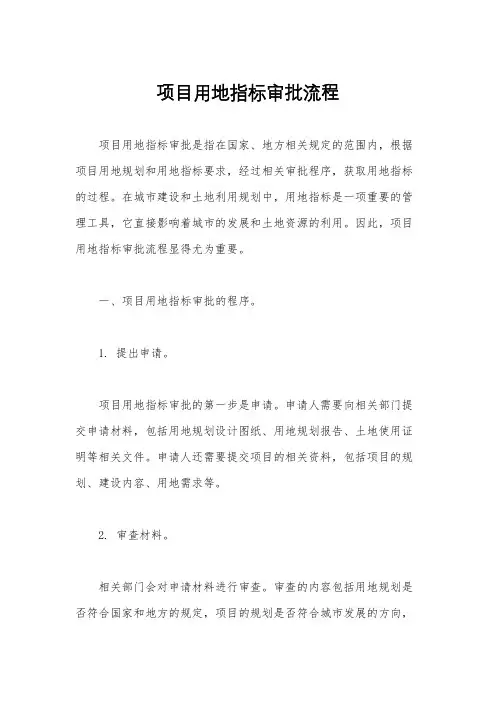 项目用地指标审批流程

项目用地指标审批是指在国家、地方相关规定的范围内，根据项目用地规划和用地指标要求，经过相关审批程序，获取用地指标的过程。在城市建设和土地利用规划中，用地指标是一项重要的管理工具，它直接影响着城市的发展和土地资源的利用。因此，项目用地指标审批流程显得尤为重要。

一、项目用地指标审批的程序。

1. 提出申请。

项目用地指标审批的第一步是申请。申请人需要向相关部门提交申请材料，包括用地规划设计图纸、用地规划报告、土地使用证明等相关文件。申请人还需要提交项目的相关资料，包括项目的规划、建设内容、用地需求等。

2. 审查材料。

相关部门会对申请材料进行审查。审查的内容包括用地规划是否符合国家和地方的规定，项目的规划是否符合城市发展的方向，